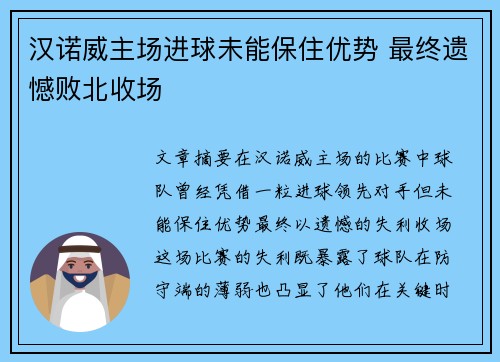 汉诺威主场进球未能保住优势 最终遗憾败北收场

文章摘要在汉诺威主场的比赛中球队曾经凭借一粒进球领先对手但未能保住优势最终以遗憾的失利收场这场比赛的失利既暴露了球队在防守端的薄弱也凸显了他们在关键时